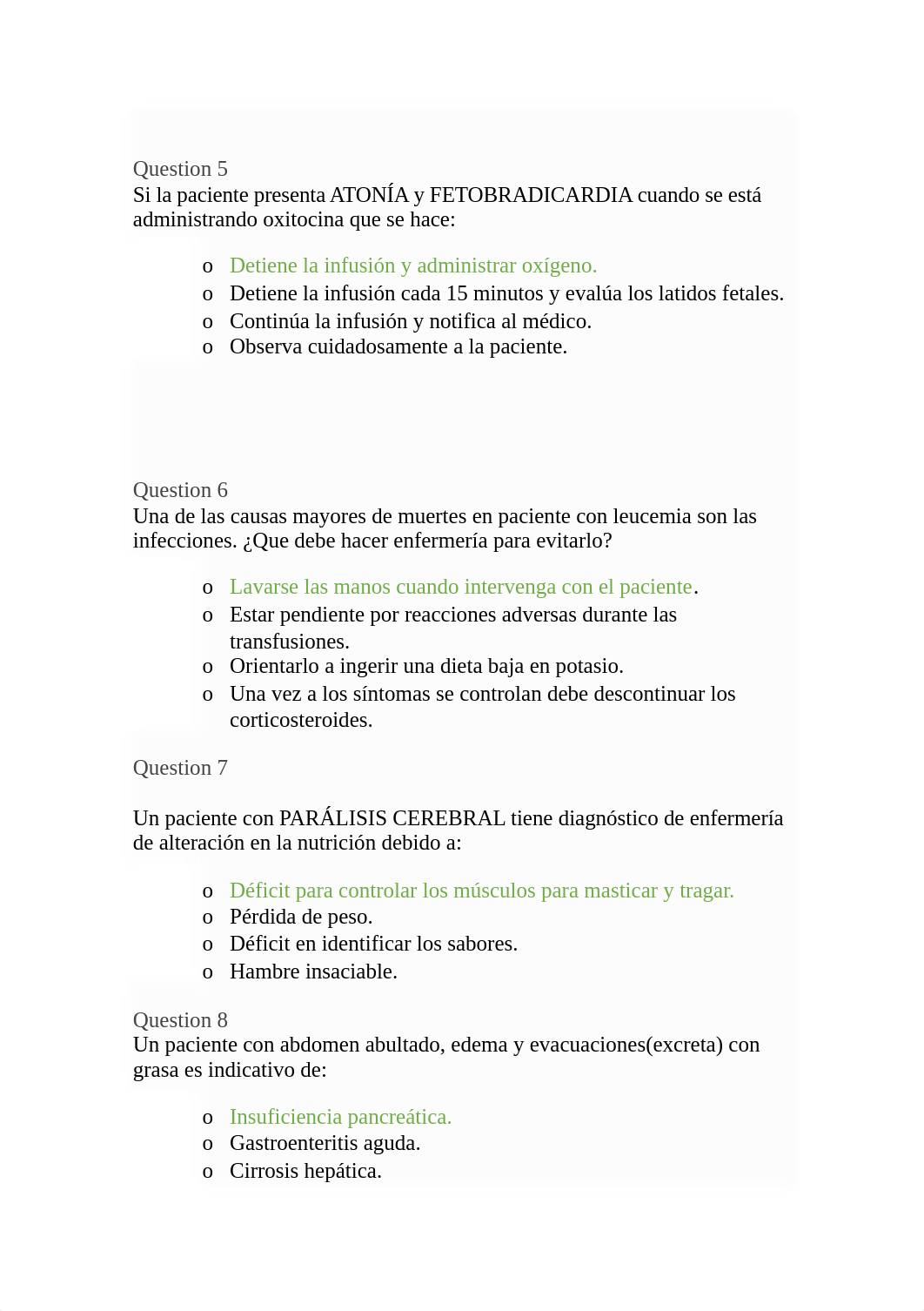 Question 5
Si la paciente presenta ATONÍA y FETOBRADICARDIA cuando se está administrando oxitocina que se hace:

o Detiene la infusión y administrar oxígeno.
o Detiene la infusión cada 15 minutos y evalúa los latidos fetales.
o Continúa la infusión y notifica al médico.
o Observa cuidadosamente a la paciente.

Question 6
Una de las causas mayores de muertes en paciente con leucemia son las infecciones. ¿Que debe hacer enfermería para evitarlo?

o Lavarse las manos cuando intervenga con el paciente.
o Estar pendiente por reacciones adversas durante las transfusiones.
o Orientarlo a ingerir una dieta baja en potasio.
o Una vez a los síntomas se controlan debe descontinuar los corticosteroides.

Question 7

Un paciente con PARÁLISIS CEREBRAL tiene diagnóstico de enfermería de alteración en la nutrición debido a:

o Déficit para controlar los músculos para masticar y tragar.
o Pérdida de peso.
o Déficit en identificar los sabores.
o Hambre insaciable.

Question 8
Un paciente con abdomen abultado, edema y evacuaciones(excreta) con grasa es indicativo de:

o Insuficiencia pancreática.
o Gastroenteritis aguda.
o Cirrosis hepática.